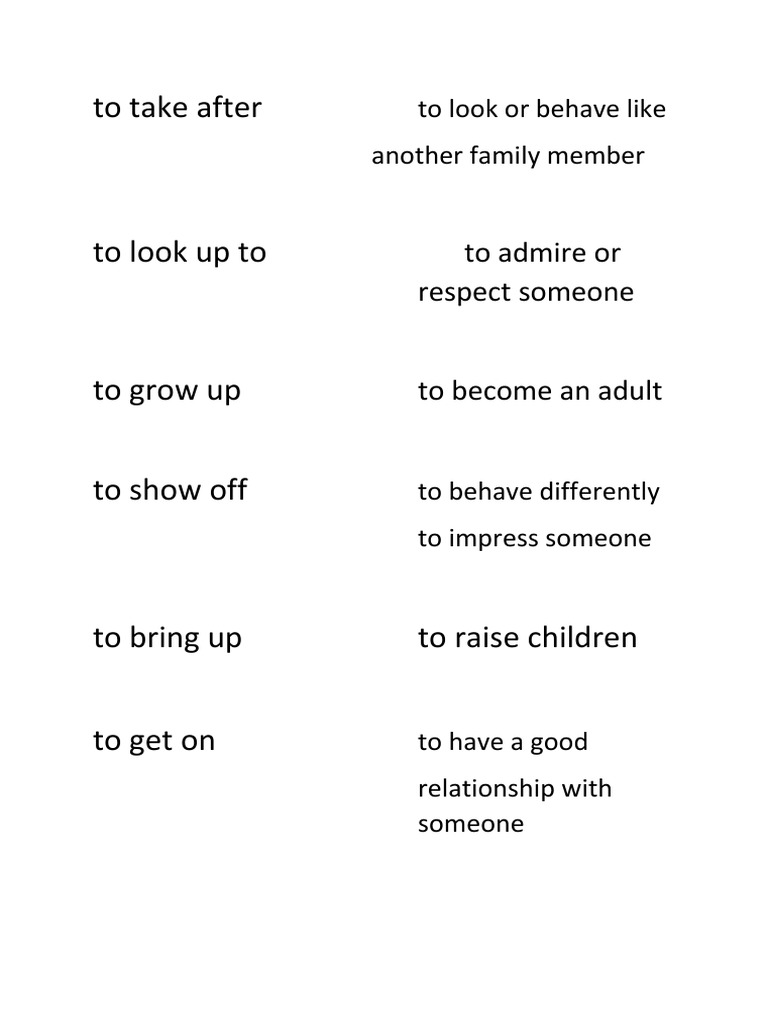 to take after

to look or behave like another family member

to look up to

to admire or respect someone

to grow up

to become an adult

to show off

to behave differently to impress someone

to bring up

to raise children

to get on

to have a good relationship with someone